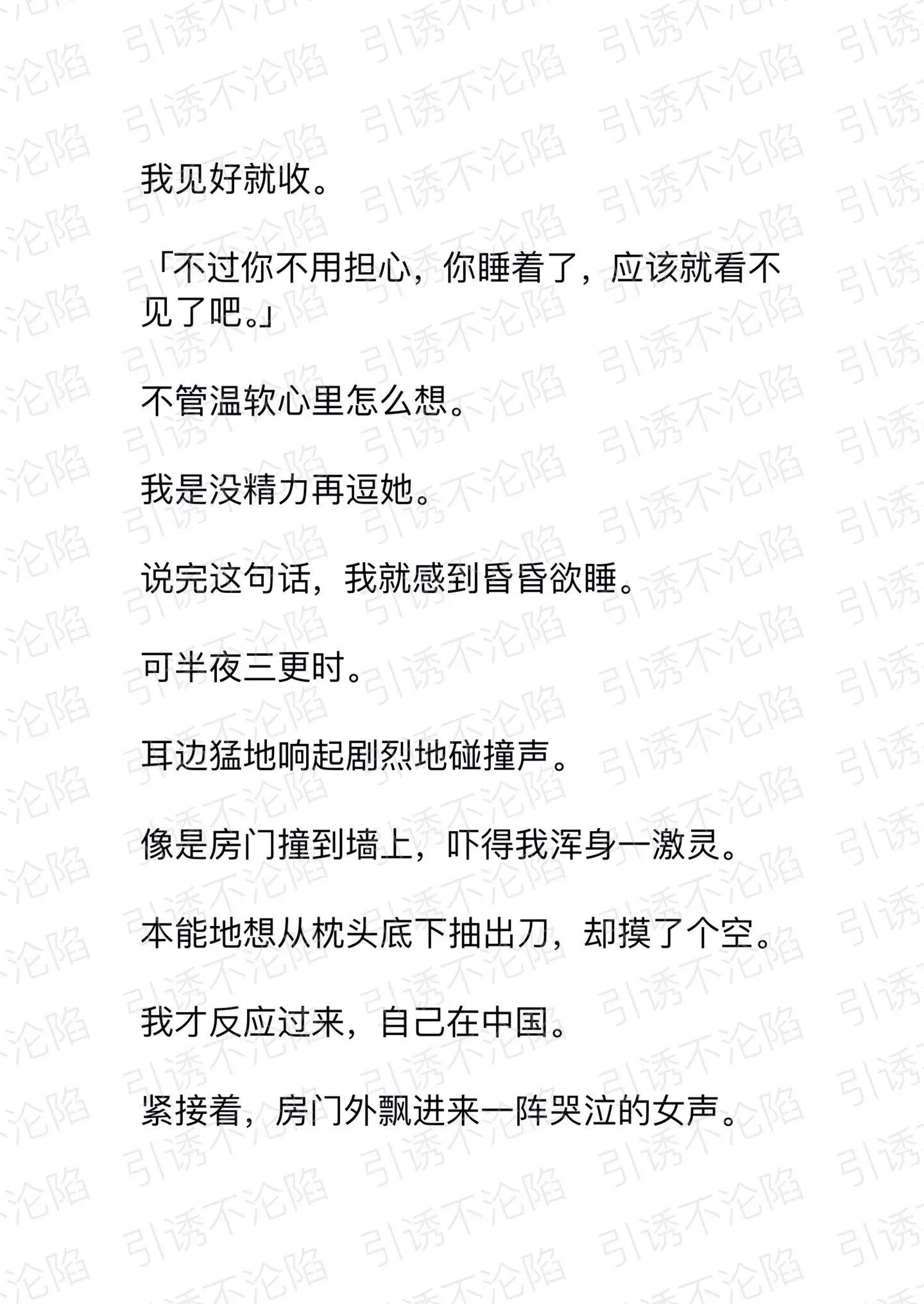 我见好就收。

「不过你不用担心，你睡着了，应该就看不见了吧。」

不管温软心里怎么想。

我是没精力再逗她。

说完这句话，我就感到昏昏欲睡。

可半夜三更时。

耳边猛地响起剧烈地碰撞声。

像是房门撞到墙上，吓得我浑身一激灵。

本能地想从枕头底下抽出刀，却摸了个空。

我才反应过来，自己在中国。

紧接着，房门外飘进来一阵哭泣的女声。

引诱不沦陷